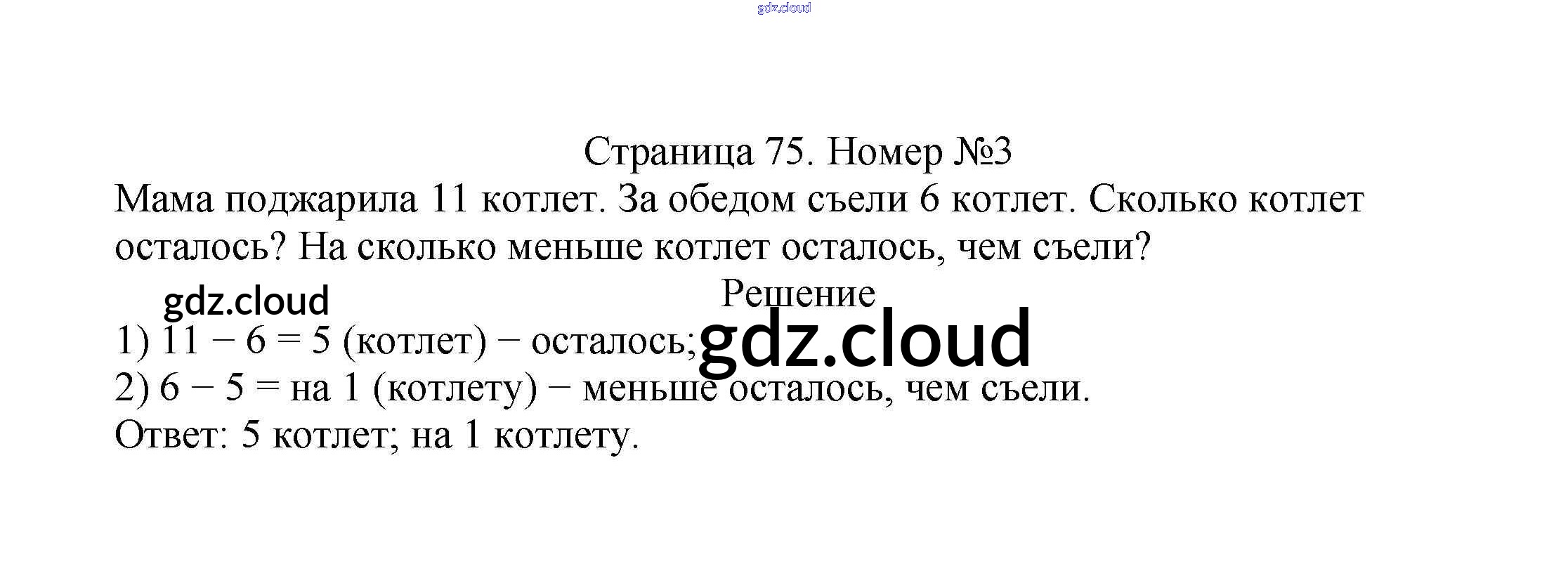 Страница 75. Номер №3

Мама поджарила 11 котлет. За обедом съели 6 котлет. Сколько котлет осталось? На сколько меньше котлет осталось, чем съели?

Решение

1) $11 - 6 = 5$ (котлет) − осталось;
2) $6 - 5 =$ на 1 (котлету) − меньше осталось, чем съели.
Ответ: 5 котлет; на 1 котлету.

gdz.cloud